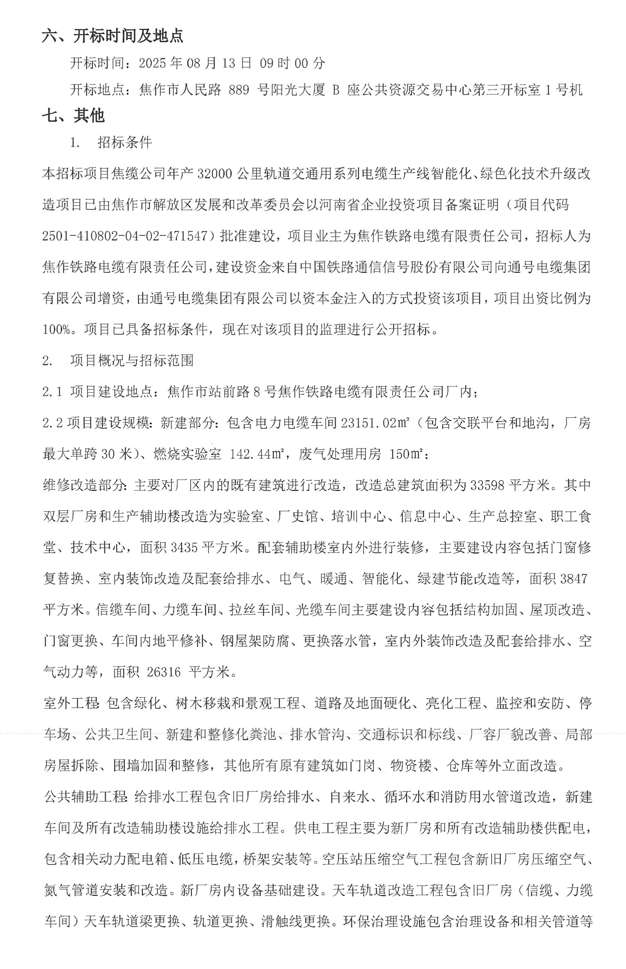 六、开标时间及地点

开标时间：2025 年 08 月 13 日 09 时 00 分

开标地点：焦作市人民路 889 号阳光大厦 B 座公共资源交易中心第三开标室 1 号机

七、其他

1. 招标条件

本招标项目焦缆公司年产 32000 公里轨道交通用系列电缆生产线智能化、绿色化技术升级改造项目已由焦作市解放区发展和改革委员会以河南省企业投资项目备案证明（项目代码 2501-410802-04-02-471547）批准建设，项目业主为焦作铁路电缆有限责任公司，招标人为焦作铁路电缆有限责任公司，建设资金来自中国铁路通信信号股份有限公司向通号电缆集团有限公司增资，由通号电缆集团有限公司以资本金注入的方式投资该项目，项目出资比例为 100%。项目已具备招标条件，现在对该项目的监理进行公开招标。

2. 项目概况与招标范围

2.1 项目建设地点：焦作市站前路 8 号焦作铁路电缆有限责任公司厂内；

2.2 项目建设规模：新建部分：包含电力电缆车间 23151.02㎡（包含交联平台和地沟，厂房最大单跨 30 米）、燃烧实验室 142.44㎡，废气处理用房 150㎡；

维修改造部分：主要对厂区内的既有建筑进行改造，改造总建筑面积为 33598 平方米。其中双层厂房和生产辅助楼改造为实验室、厂史馆、培训中心、信息中心、生产总控室、职工食堂、技术中心，面积 3435 平方米。配套辅助楼室内外进行装修，主要建设内容包括门窗修复替换、室内装饰改造及配套给排水、电气、暖通、智能化、绿建节能改造等，面积 3847 平方米。信缆车间、力缆车间、拉丝车间、光缆车间主要建设内容包括结构加固、屋顶改造、门窗更换、车间内地平修补、钢屋架防腐、更换落水管，室内外装饰改造及配套给排水、空气动力等，面积 26316 平方米。

室外工程：包含绿化、树木移栽和景观工程、道路及地面硬化、亮化工程、监控和安防、停车场、公共卫生间、新建和整修化粪池、排水管沟、交通标识和标线、厂容厂貌改善、局部房屋拆除、围墙加固和整修，其他所有原有建筑如门岗、物资楼、仓库等外立面改造。

公共辅助工程：给排水工程包含旧厂房给排水、自来水、循环水和消防用水管道改造，新建车间及所有改造辅助楼设施给排水工程。供电工程主要为新厂房和所有改造辅助楼供配电，包含相关动力配电箱、低压电缆，桥架安装等。空压站压缩空气工程包含新旧厂房压缩空气、氮气管道安装和改造。新厂房内设备基础建设。天车轨道改造工程包含旧厂房（信缆、力缆车间）天车轨道梁更换、轨道更换、滑触线更换。环保治理设施包含治理设备和相关管道等